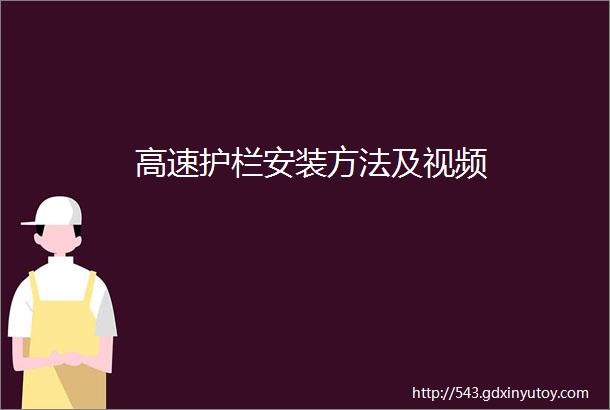 高速护栏安装方法及视频

http://543.gdxinyutoy.com